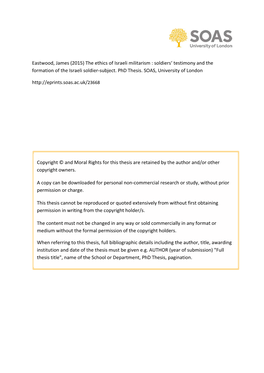 SOAS
University of London

Eastwood, James (2015) The ethics of Israeli militarism : soldiers' testimony and the formation of the Israeli soldier-subject. PhD Thesis. SOAS, University of London

http://eprints.soas.ac.uk/23668

Copyright © and Moral Rights for this thesis are retained by the author and/or other copyright owners.

A copy can be downloaded for personal non-commercial research or study, without prior permission or charge.

This thesis cannot be reproduced or quoted extensively from without first obtaining permission in writing from the copyright holder/s.

The content must not be changed in any way or sold commercially in any format or medium without the formal permission of the copyright holders.

When referring to this thesis, full bibliographic details including the author, title, awarding institution and date of the thesis must be given e.g. AUTHOR (year of submission) "Full thesis title", name of the School or Department, PhD Thesis, pagination.